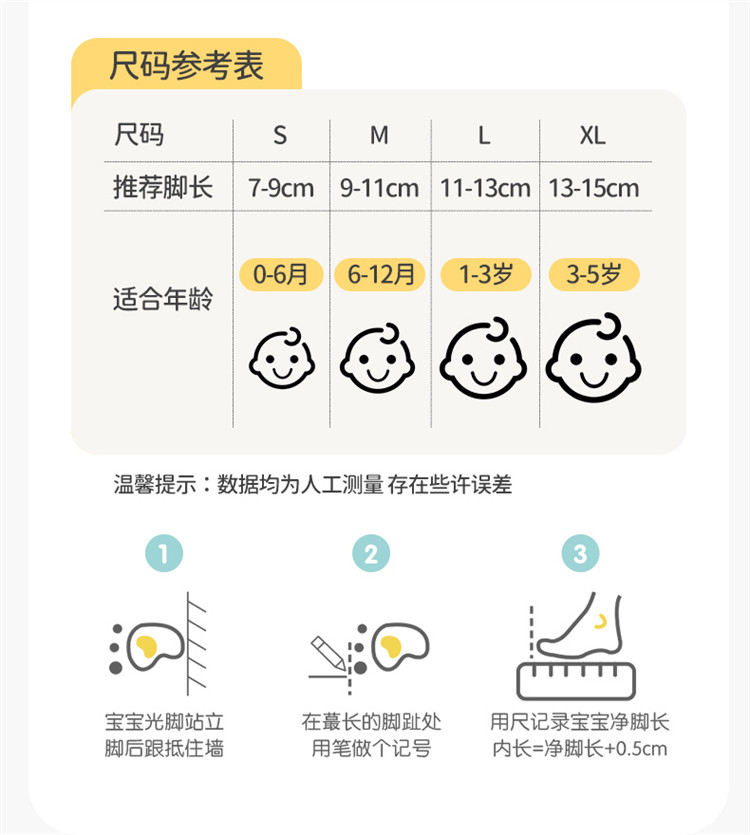 尺码参考表

| 尺码 | S | M | L | XL |
|---|---|---|---|---|
| 推荐脚长 | 7-9cm | 9-11cm | 11-13cm | 13-15cm |
| 适合年龄 | 0-6月 | 6-12月 | 1-3岁 | 3-5岁 |

温馨提示：数据均为人工测量 存在些许误差

1
宝宝光脚站立
脚后跟抵住墙

2
在蕞长的脚趾处
用笔做个记号

3
用尺记录宝宝净脚长
内长=净脚长+0.5cm